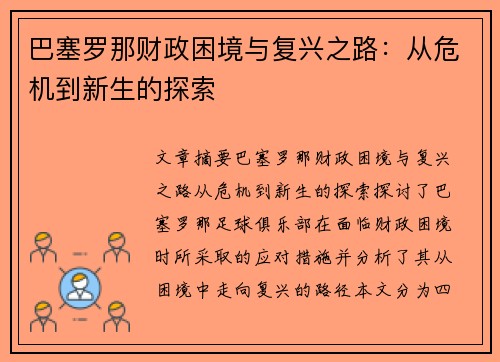 巴塞罗那财政困境与复兴之路：从危机到新生的探索

文章摘要巴塞罗那财政困境与复兴之路从危机到新生的探索探讨了巴塞罗那足球俱乐部在面临财政困境时所采取的应对措施并分析了其从困境中走向复兴的路径本文分为四